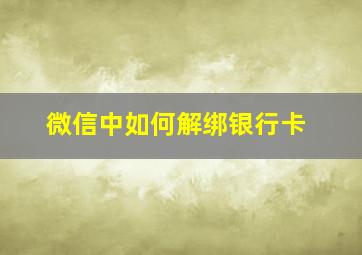 微信中如何解绑银行卡